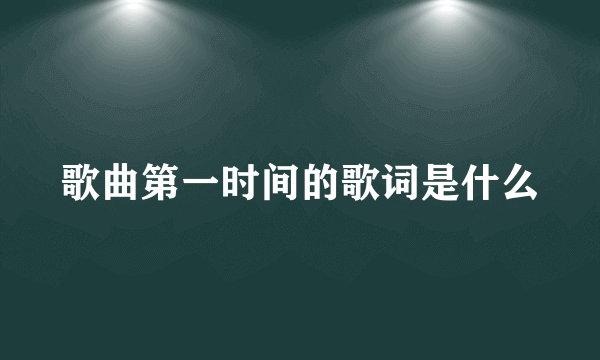 歌曲第一时间的歌词是什么